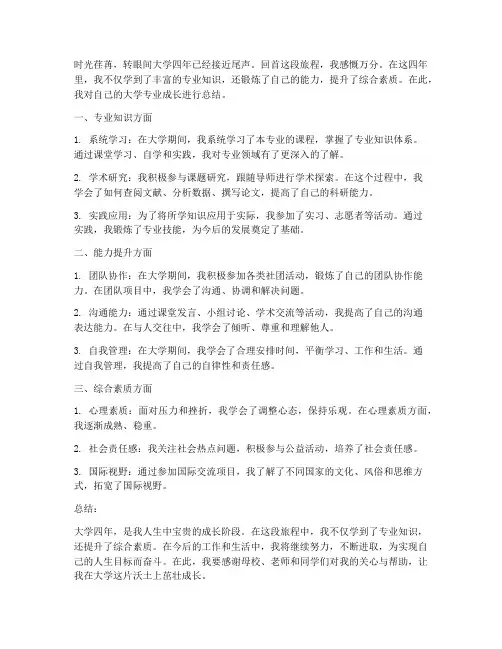 时光荏苒，转眼间大学四年已经接近尾声。回首这段旅程，我感慨万分。在这四年里，我不仅学到了丰富的专业知识，还锻炼了自己的能力，提升了综合素质。在此，我对自己的大学专业成长进行总结。

一、专业知识方面

1. 系统学习：在大学期间，我系统学习了本专业的课程，掌握了专业知识体系。通过课堂学习、自学和实践，我对专业领域有了更深入的了解。

2. 学术研究：我积极参与课题研究，跟随导师进行学术探索。在这个过程中，我学会了如何查阅文献、分析数据、撰写论文，提高了自己的科研能力。

3. 实践应用：为了将所学知识应用于实际，我参加了实习、志愿者等活动。通过实践，我锻炼了专业技能，为今后的发展奠定了基础。

二、能力提升方面

1. 团队协作：在大学期间，我积极参加各类社团活动，锻炼了自己的团队协作能力。在团队项目中，我学会了沟通、协调和解决问题。

2. 沟通能力：通过课堂发言、小组讨论、学术交流等活动，我提高了自己的沟通表达能力。在与人交往中，我学会了倾听、尊重和理解他人。

3. 自我管理：在大学期间，我学会了合理安排时间、平衡学习、工作和生活。通过自我管理，我提高了自己的自律性和责任感。

三、综合素质方面

1. 心理素质：面对压力和挫折，我学会了调整心态，保持乐观。在心理素质方面，我逐渐成熟、稳重。

2. 社会责任感：我关注社会热点问题，积极参与公益活动，培养了社会责任感。

3. 国际视野：通过参加国际交流项目，我了解了不同国家的文化、风俗和思维方式，拓宽了国际视野。

总结：

大学四年，是我人生中宝贵的成长阶段。在这段旅程中，我不仅学到了专业知识，还提升了综合素质。在今后的工作和生活中，我将继续努力，不断进取，为实现自己的人生目标而奋斗。在此，我要感谢母校、老师和同学们对我的关心与帮助，让我在大学这片沃土上茁壮成长。